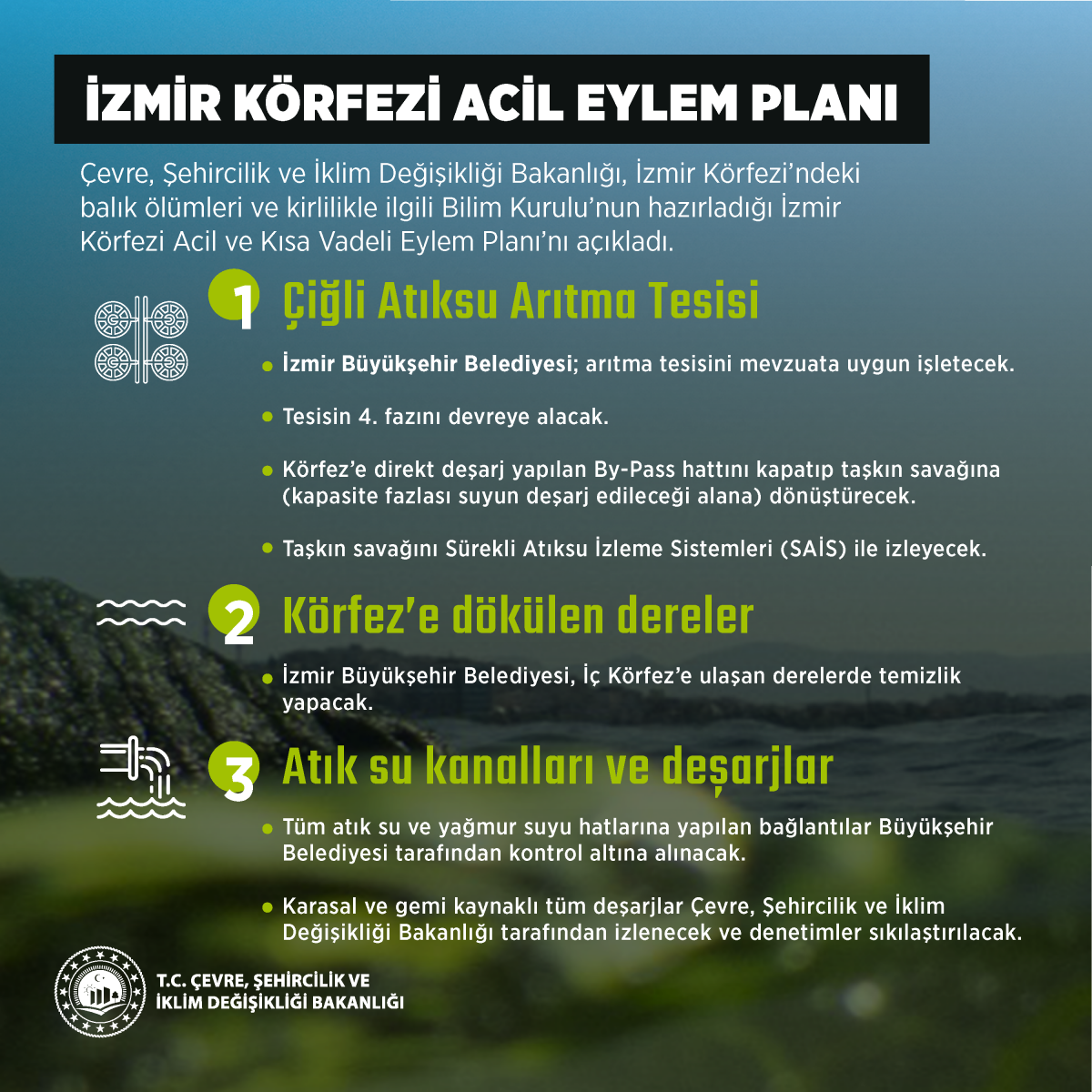 İZMİR KÖRFEZİ ACİL EYLEM PLANI

Çevre, Şehircilik ve İklim Değişikliği Bakanlığı, İzmir Körfezi'ndeki balık ölümleri ve kirlilikle ilgili Bilim Kurulu'nun hazırladığı İzmir Körfezi Acil ve Kısa Vadeli Eylem Planı'nı açıkladı.

1 Çiğli Atıksu Arıtma Tesisi

• İzmir Büyükşehir Belediyesi; arıtma tesisini mevzuata uygun işletecek.

• Tesisin 4. fazını devreye alacak.

• Körfez'e direkt deşarj yapılan By-Pass hattını kapatıp taşkın savağına (kapasite fazlası suyun deşarj edileceği alana) dönüştürecek.

• Taşkın savağını Sürekli Atıksu İzleme Sistemleri (SAİS) ile izleyecek.

2 Körfez'e dökülen dereler

• İzmir Büyükşehir Belediyesi, İç Körfez'e ulaşan derelerde temizlik yapacak.

3 Atık su kanalları ve deşarjlar

• Tüm atık su ve yağmur suyu hatlarına yapılan bağlantılar Büyükşehir Belediyesi tarafından kontrol altına alınacak.

• Karasal ve gemi kaynaklı tüm deşarjlar Çevre, Şehircilik ve İklim Değişikliği Bakanlığı tarafından izlenecek ve denetimler sıkılaştırılacak.

T.C. ÇEVRE, ŞEHİRCİLİK VE
İKLİM DEĞİŞİKLİĞİ BAKANLIĞI